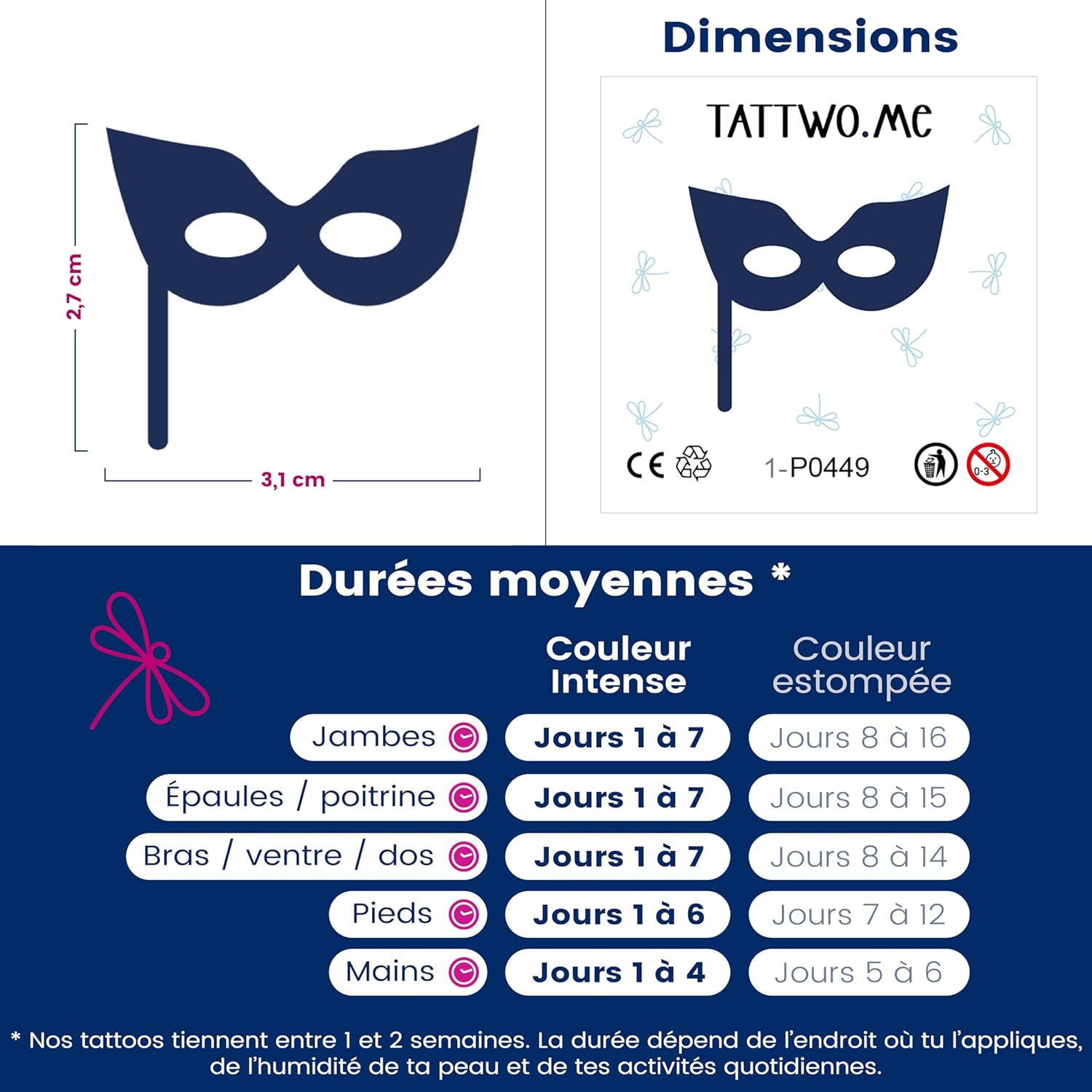 2,7 cm

3,1 cm

Dimensions

TATTWO.ME

CE

1-P0449

0-3

Durées moyennes *

| | Couleur Intense | Couleur estompée |
|---|---|---|
| Jambes | Jours 1 à 7 | Jours 8 à 16 |
| Épaules / poitrine | Jours 1 à 7 | Jours 8 à 15 |
| Bras / ventre / dos | Jours 1 à 7 | Jours 8 à 14 |
| Pieds | Jours 1 à 6 | Jours 7 à 12 |
| Mains | Jours 1 à 4 | Jours 5 à 6 |

* Nos tattoos tiennent entre 1 et 2 semaines. La durée dépend de l'endroit où tu l'appliques, de l'humidité de ta peau et de tes activités quotidiennes.